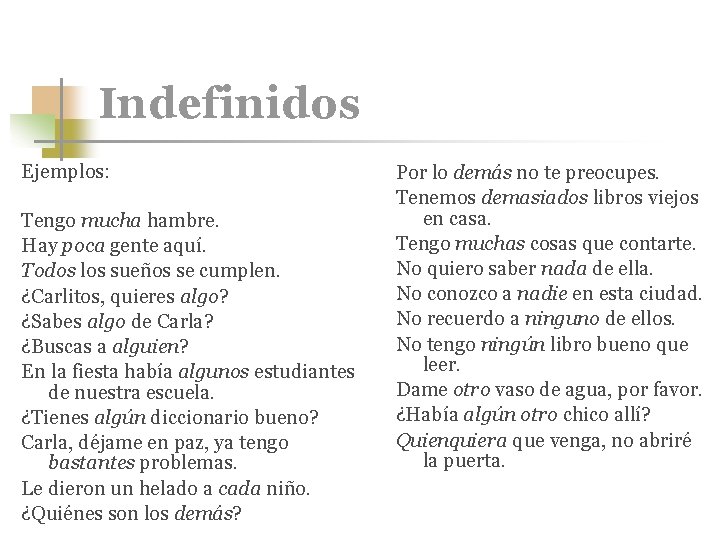 Indefinidos

Ejemplos:

Tengo mucha hambre.
Hay poca gente aquí.
Todos los sueños se cumplen.
¿Carlitos, quieres algo?
¿Sabes algo de Carla?
¿Buscas a alguien?
En la fiesta había algunos estudiantes de nuestra escuela.
¿Tienes algún diccionario bueno?
Carla, déjame en paz, ya tengo bastantes problemas.
Le dieron un helado a cada niño.
¿Quiénes son los demás?

Por lo demás no te preocupes.
Tenemos demasiados libros viejos en casa.
Tengo muchas cosas que contarte.
No quiero saber nada de ella.
No conozco a nadie en esta ciudad.
No recuerdo a ninguno de ellos.
No tengo ningún libro bueno que leer.
Dame otro vaso de agua, por favor.
¿Había algún otro chico allí?
Quienquiera que venga, no abriré la puerta.